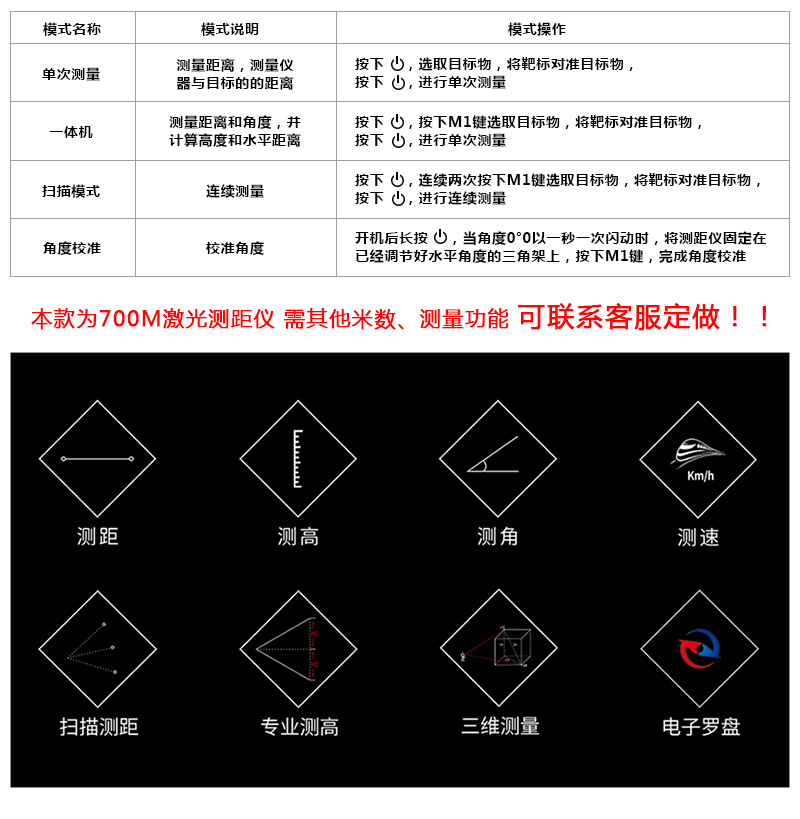 | 模式名称 | 模式说明 | 模式操作 |
|---|---|---|
| 单次测量 | 测量距离，测量仪器与目标的的距离 | 按下 ⏻，选取目标物，将靶标对准目标物，按下 ⏻，进行单次测量 |
| 一体机 | 测量距离和角度，并计算高度和水平距离 | 按下 ⏻，按下M1键选取目标物，将靶标对准目标物，按下 ⏻，进行单次测量 |
| 扫描模式 | 连续测量 | 按下 ⏻，连续两次按下M1键选取目标物，将靶标对准目标物，按下 ⏻，进行连续测量 |
| 角度校准 | 校准角度 | 开机后长按 ⏻，当角度0°0以一秒一次闪动时，将测距仪固定在已经调节好水平角度的三角架上，按下M1键，完成角度校准 |

本款为700M激光测距仪 需其他米数、测量功能 可联系客服定做！！

Km/h

测距

测高

测角

测速

扫描测距

专业测高

三维测量

电子罗盘